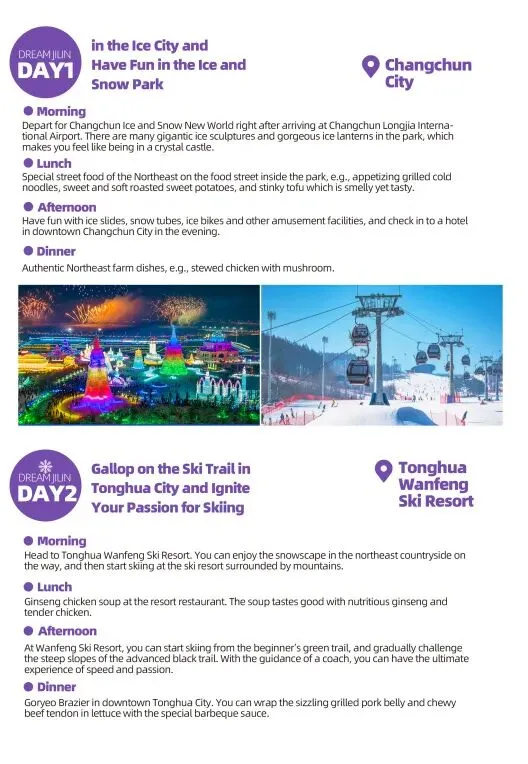 DREAM JILIN
DAY1

in the Ice City and Have Fun in the Ice and Snow Park

Changchun City

Morning
Depart for Changchun Ice and Snow New World right after arriving at Changchun Longjia International Airport. There are many gigantic ice sculptures and gorgeous ice lanterns in the park, which makes you feel like being in a crystal castle.

Lunch
Special street food of the Northeast on the food street inside the park, e.g., appetizing grilled cold noodles, sweet and soft roasted sweet potatoes, and stinky tofu which is smelly yet tasty.

Afternoon
Have fun with ice slides, snow tubes, ice bikes and other amusement facilities, and check in to a hotel in downtown Changchun City in the evening.

Dinner
Authentic Northeast farm dishes, e.g., stewed chicken with mushroom.

DREAM JILIN
DAY2

Gallop on the Ski Trail in Tonghua City and Ignite Your Passion for Skiing

Tonghua Wanfeng Ski Resort

Morning
Head to Tonghua Wanfeng Ski Resort. You can enjoy the snowscape in the northeast countryside on the way, and then start skiing at the ski resort surrounded by mountains.

Lunch
Ginseng chicken soup at the resort restaurant. The soup tastes good with nutritious ginseng and tender chicken.

Afternoon
At Wanfeng Ski Resort, you can start skiing from the beginner's green trail, and gradually challenge the steep slopes of the advanced black trail. With the guidance of a coach, you can have the ultimate experience of speed and passion.

Dinner
Goryeo Brazier in downtown Tonghua City. You can wrap the sizzling grilled pork belly and chewy beef tendon in lettuce with the special barbeque sauce.